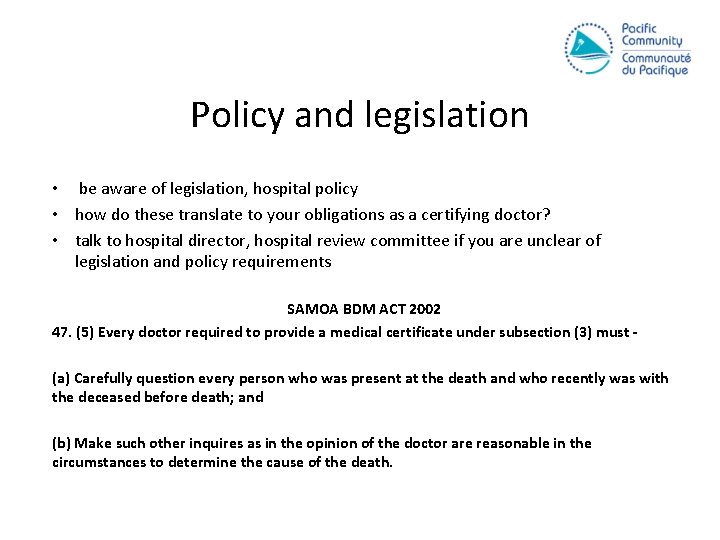 Pacific Community
Communauté du Pacifique

Policy and legislation

• be aware of legislation, hospital policy
• how do these translate to your obligations as a certifying doctor?
• talk to hospital director, hospital review committee if you are unclear of legislation and policy requirements

SAMOA BDM ACT 2002
47. (5) Every doctor required to provide a medical certificate under subsection (3) must -

(a) Carefully question every person who was present at the death and who recently was with the deceased before death; and

(b) Make such other inquires as in the opinion of the doctor are reasonable in the circumstances to determine the cause of the death.